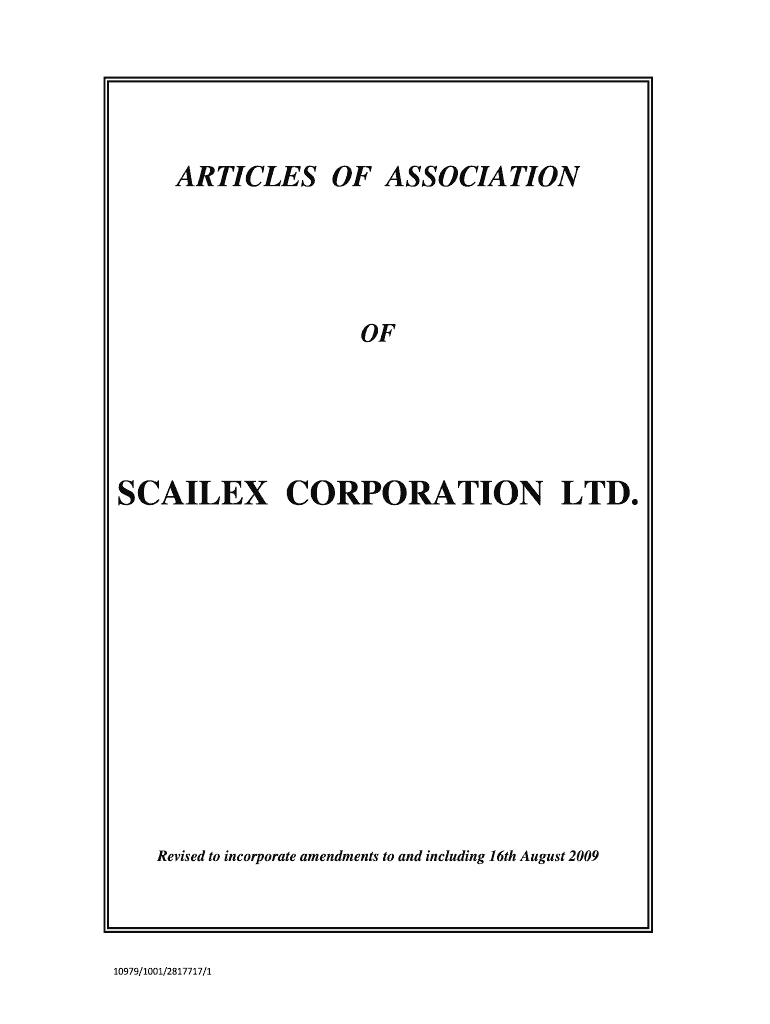 ARTICLES OF ASSOCIATION

OF

SCAILEX CORPORATION LTD.

Revised to incorporate amendments to and including 16th August 2009

10979/1001/2817717/1